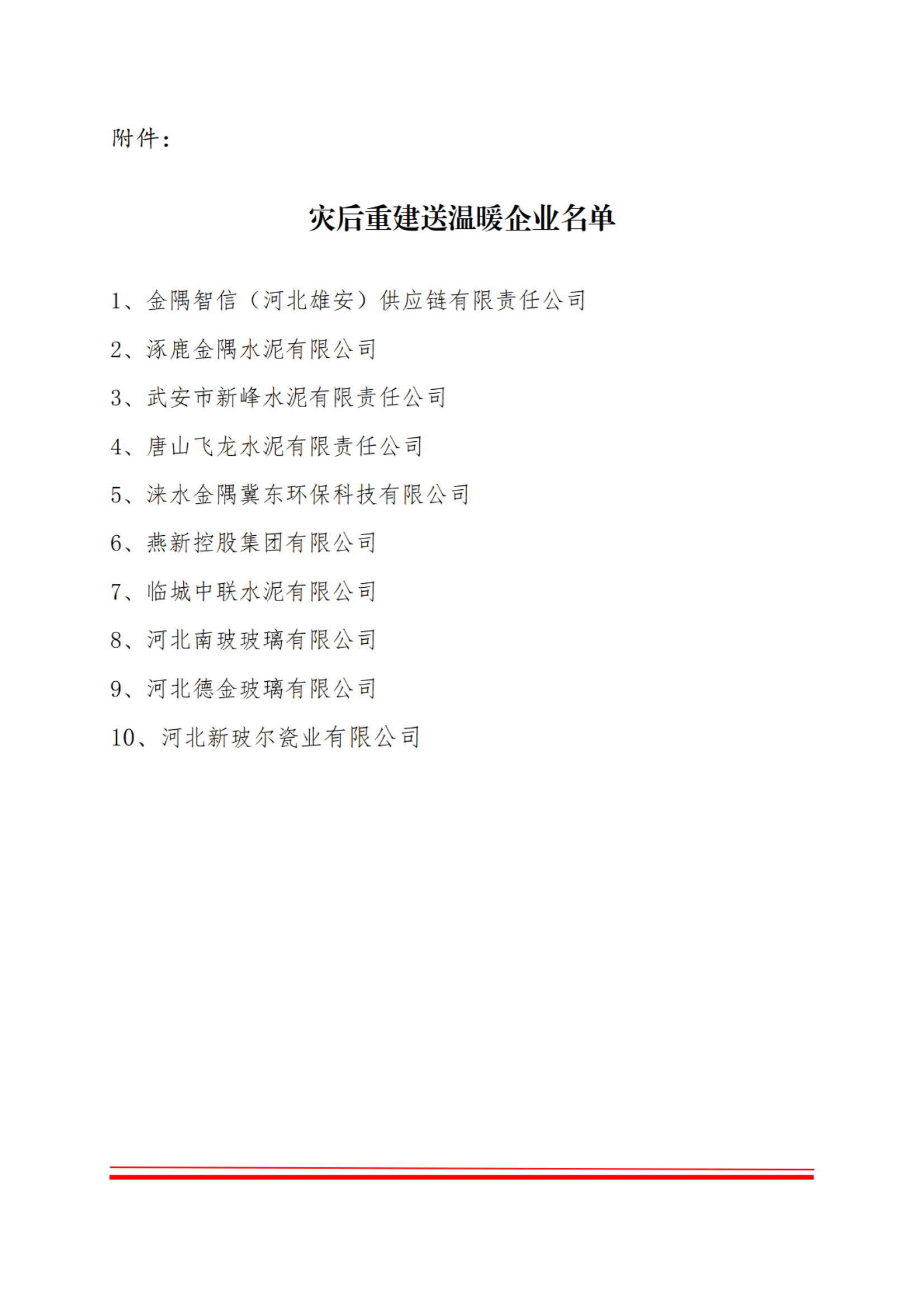 附件：

灾后重建送温暖企业名单

1、金隅智信（河北雄安）供应链有限责任公司

2、涿鹿金隅水泥有限公司

3、武安市新峰水泥有限责任公司

4、唐山飞龙水泥有限责任公司

5、涞水金隅冀东环保科技有限公司

6、燕新控股集团有限公司

7、临城中联水泥有限公司

8、河北南玻玻璃有限公司

9、河北德金玻璃有限公司

10、河北新玻尔瓷业有限公司